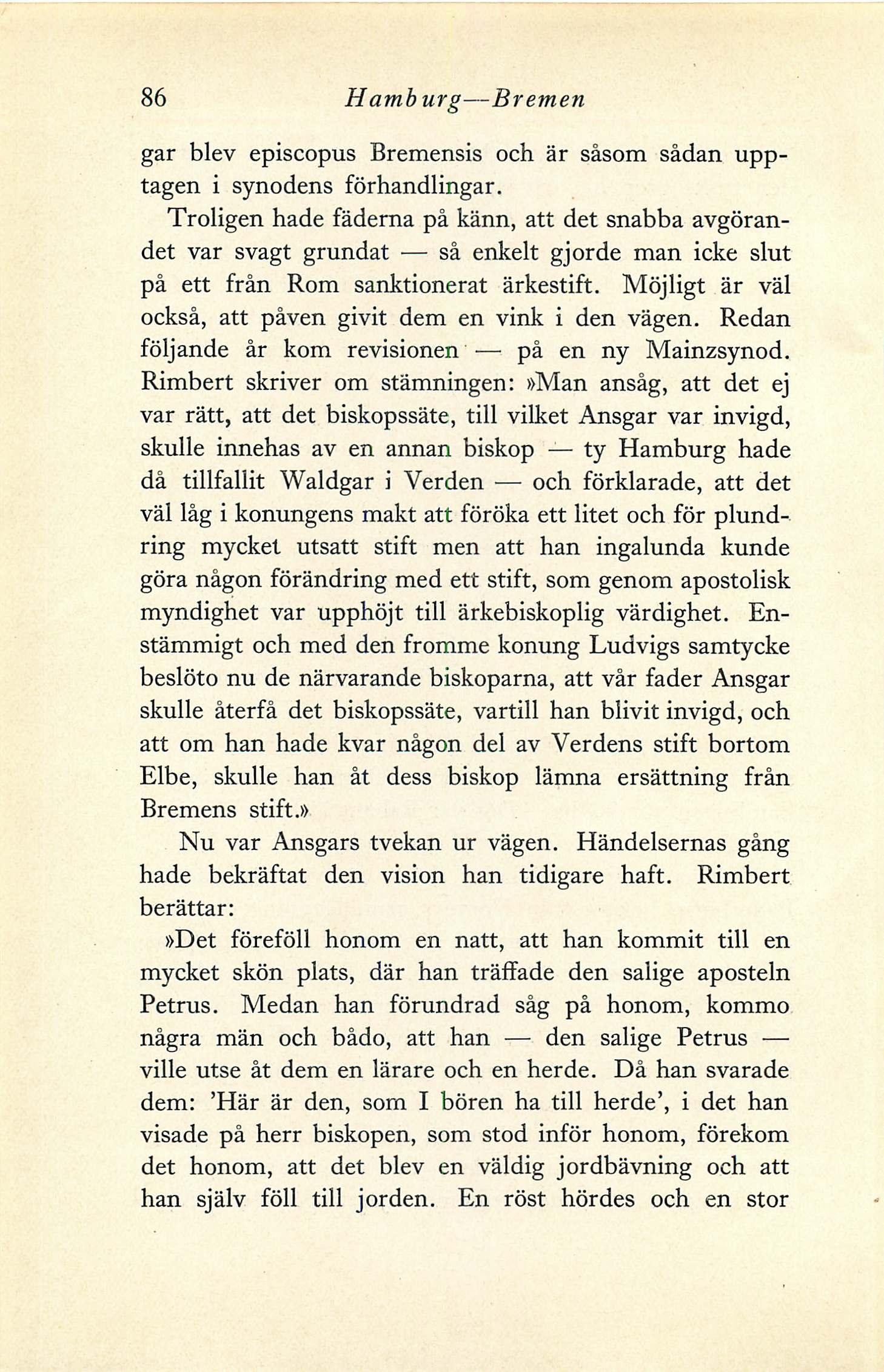 86 Hamburg—Bremen

gar blev episcopus Bremensis och är såsom sådan upptagen i synodens förhandlingar.

Troligen hade fäderna på känn, att det snabba avgörandet var svagt grundat — så enkelt gjorde man icke slut på ett från Rom sanktionerat ärkestift. Möjligt är väl också, att påven givit dem en vink i den vägen. Redan följande år kom revisionen — på en ny Mainzsynod. Rimbert skriver om stämningen: »Man ansåg, att det ej var rätt, att det biskopssäte, till vilket Ansgar var invigd, skulle innehas av en annan biskop — ty Hamburg hade då tillfallit Waldgar i Verden — och förklarade, att det väl låg i konungens makt att föröka ett litet och för plundring mycket utsatt stift men att han ingalunda kunde göra någon förändring med ett stift, som genom apostolisk myndighet var upphöjt till ärkebiskoplig värdighet. Enstämmigt och med den fromme konung Ludvigs samtycke beslöto nu de närvarande biskoparna, att vår fader Ansgar skulle återfå det biskopssäte, vartill han blivit invigd, och att om han hade kvar någon del av Verdens stift bortom Elbe, skulle han åt dess biskop lämna ersättning från Bremens stift.»

Nu var Ansgars tvekan ur vägen. Händelsernas gång hade bekräftat den vision han tidigare haft. Rimbert berättar:

»Det föreföll honom en natt, att han kommit till en mycket skön plats, där han träffade den salige aposteln Petrus. Medan han förundrad såg på honom, kommo några män och bådo, att han — den salige Petrus — ville utse åt dem en lärare och en herde. Då han svarade dem: 'Här är den, som I bören ha till herde', i det han visade på herr biskopen, som stod inför honom, förekom det honom, att det blev en väldig jordbävning och att han själv föll till jorden. En röst hördes och en stor